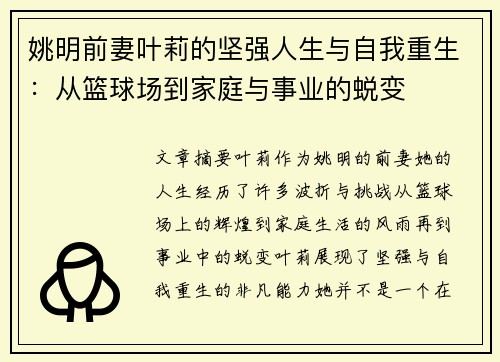 姚明前妻叶莉的坚强人生与自我重生：从篮球场到家庭与事业的蜕变

文章摘要叶莉作为姚明的前妻她的人生经历了许多波折与挑战从篮球场上的辉煌到家庭生活的风雨再到事业中的蜕变叶莉展现了坚强与自我重生的非凡能力她并不是一个在